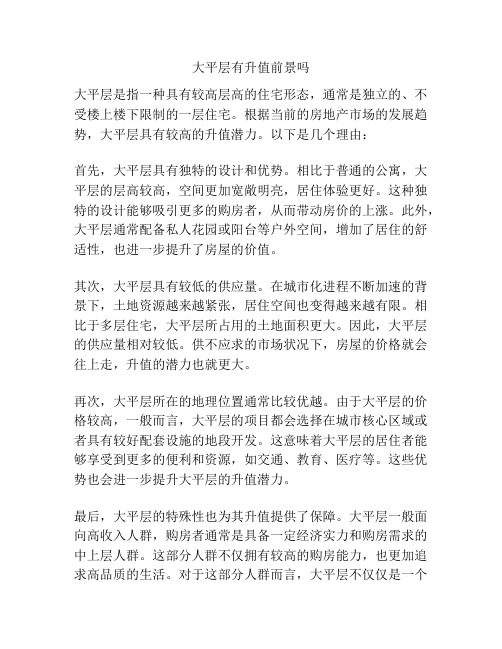 大平层有升值前景吗

大平层是指一种具有较高层高的住宅形态，通常是独立的、不受楼上楼下限制的一层住宅。根据当前的房地产市场的发展趋势，大平层具有较高的升值潜力。以下是几个理由：

首先，大平层具有独特的设计和优势。相比于普通的公寓，大平层的层高较高，空间更加宽敞明亮，居住体验更好。这种独特的设计能够吸引更多的购房者，从而带动房价的上涨。此外，大平层通常配备私人花园或阳台等户外空间，增加了居住的舒适性，也进一步提升了房屋的价值。

其次，大平层具有较低的供应量。在城市化进程不断加速的背景下，土地资源越来越紧张，居住空间也变得越来越有限。相比于多层住宅，大平层所占用的土地面积更大。因此，大平层的供应量相对较低。供不应求的市场状况下，房屋的价格就会往上走，升值的潜力也就更大。

再次，大平层所在的地理位置通常比较优越。由于大平层的价格较高，一般而言，大平层的项目都会选择在城市核心区域或者具有较好配套设施的地段开发。这意味着大平层的居住者能够享受到更多的便利和资源，如交通、教育、医疗等。这些优势也会进一步提升大平层的升值潜力。

最后，大平层的特殊性也为其升值提供了保障。大平层一般面向高收入人群，购房者通常是具备一定经济实力和购房需求的中上层人群。这部分人群不仅拥有较高的购房能力，也更加追求高品质的生活。对于这部分人群而言，大平层不仅仅是一个